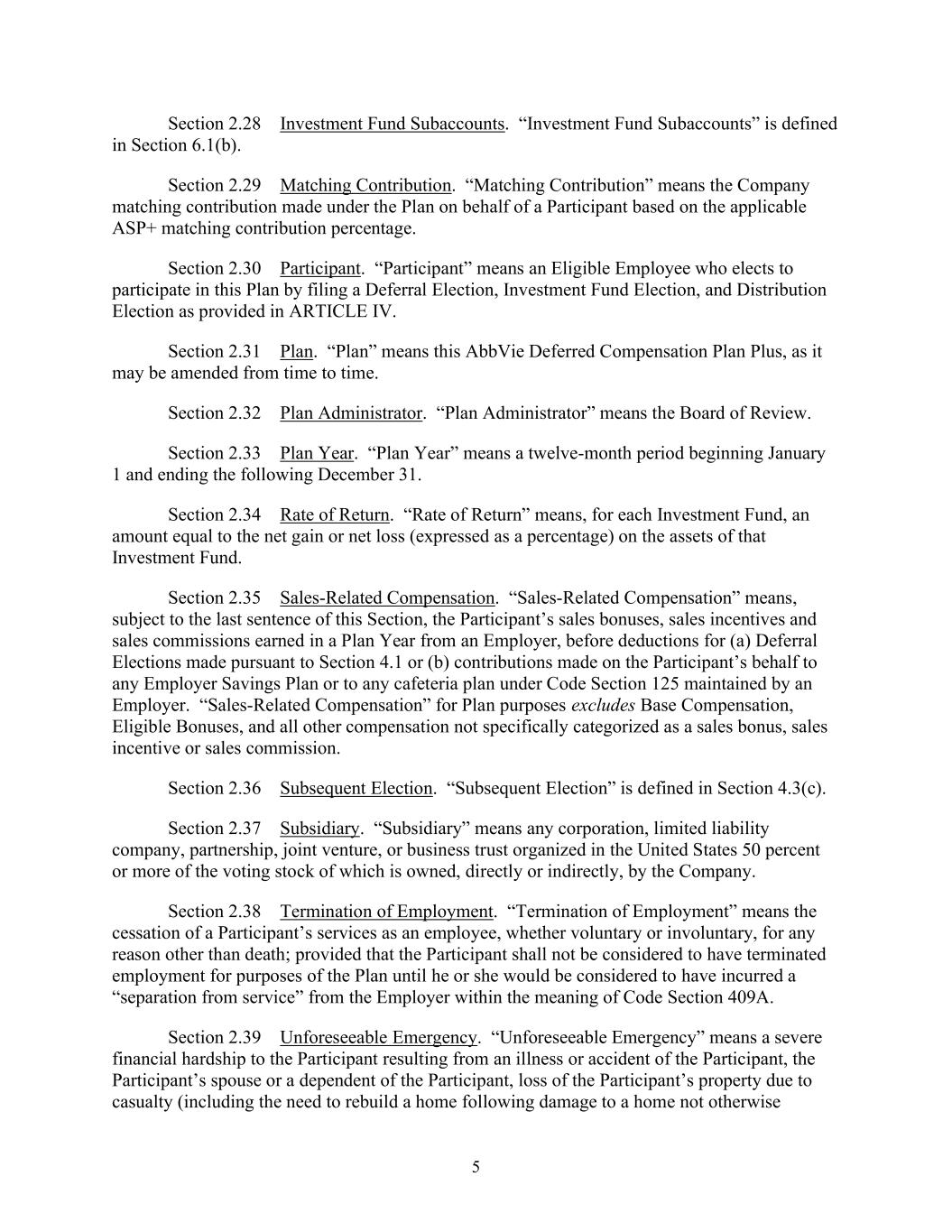 Section 2.28 Investment Fund Subaccounts. “Investment Fund Subaccounts” is defined in Section 6.1(b).

Section 2.29 Matching Contribution. “Matching Contribution” means the Company matching contribution made under the Plan on behalf of a Participant based on the applicable ASP+ matching contribution percentage.

Section 2.30 Participant. “Participant” means an Eligible Employee who elects to participate in this Plan by filing a Deferral Election, Investment Fund Election, and Distribution Election as provided in ARTICLE IV.

Section 2.31 Plan. “Plan” means this AbbVie Deferred Compensation Plan Plus, as it may be amended from time to time.

Section 2.32 Plan Administrator. “Plan Administrator” means the Board of Review.

Section 2.33 Plan Year. “Plan Year” means a twelve-month period beginning January 1 and ending the following December 31.

Section 2.34 Rate of Return. “Rate of Return” means, for each Investment Fund, an amount equal to the net gain or net loss (expressed as a percentage) on the assets of that Investment Fund.

Section 2.35 Sales-Related Compensation. “Sales-Related Compensation” means, subject to the last sentence of this Section, the Participant’s sales bonuses, sales incentives and sales commissions earned in a Plan Year from an Employer, before deductions for (a) Deferral Elections made pursuant to Section 4.1 or (b) contributions made on the Participant’s behalf to any Employer Savings Plan or to any cafeteria plan under Code Section 125 maintained by an Employer. “Sales-Related Compensation” for Plan purposes excludes Base Compensation, Eligible Bonuses, and all other compensation not specifically categorized as a sales bonus, sales incentive or sales commission.

Section 2.36 Subsequent Election. “Subsequent Election” is defined in Section 4.3(c).

Section 2.37 Subsidiary. “Subsidiary” means any corporation, limited liability company, partnership, joint venture, or business trust organized in the United States 50 percent or more of the voting stock of which is owned, directly or indirectly, by the Company.

Section 2.38 Termination of Employment. “Termination of Employment” means the cessation of a Participant’s services as an employee, whether voluntary or involuntary, for any reason other than death; provided that the Participant shall not be considered to have terminated employment for purposes of the Plan until he or she would be considered to have incurred a “separation from service” from the Employer within the meaning of Code Section 409A.

Section 2.39 Unforeseeable Emergency. “Unforeseeable Emergency” means a severe financial hardship to the Participant resulting from an illness or accident of the Participant, the Participant’s spouse or a dependent of the Participant, loss of the Participant’s property due to casualty (including the need to rebuild a home following damage to a home not otherwise

5